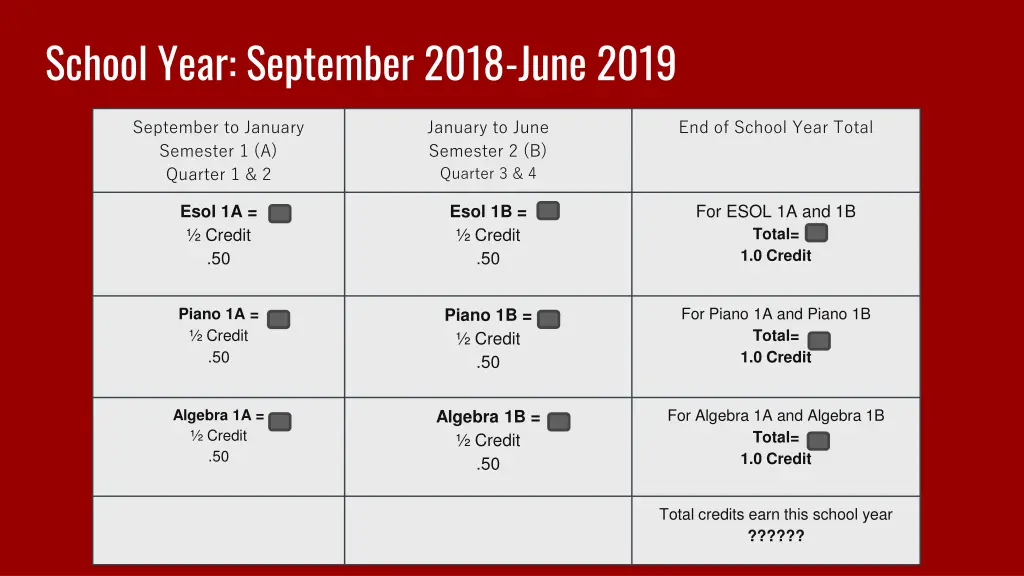 School Year: September 2018-June 2019

| September to January Semester 1 (A) Quarter 1 & 2 | January to June Semester 2 (B) Quarter 3 & 4 | End of School Year Total |
|---|---|---|
| Esol 1A = ½ Credit .50 | Esol 1B = ½ Credit .50 | For ESOL 1A and 1B Total= 1.0 Credit |
| Piano 1A = ½ Credit .50 | Piano 1B = ½ Credit .50 | For Piano 1A and Piano 1B Total= 1.0 Credit |
| Algebra 1A = ½ Credit .50 | Algebra 1B = ½ Credit .50 | For Algebra 1A and Algebra 1B Total= 1.0 Credit |
| | | Total credits earn this school year ?????? |